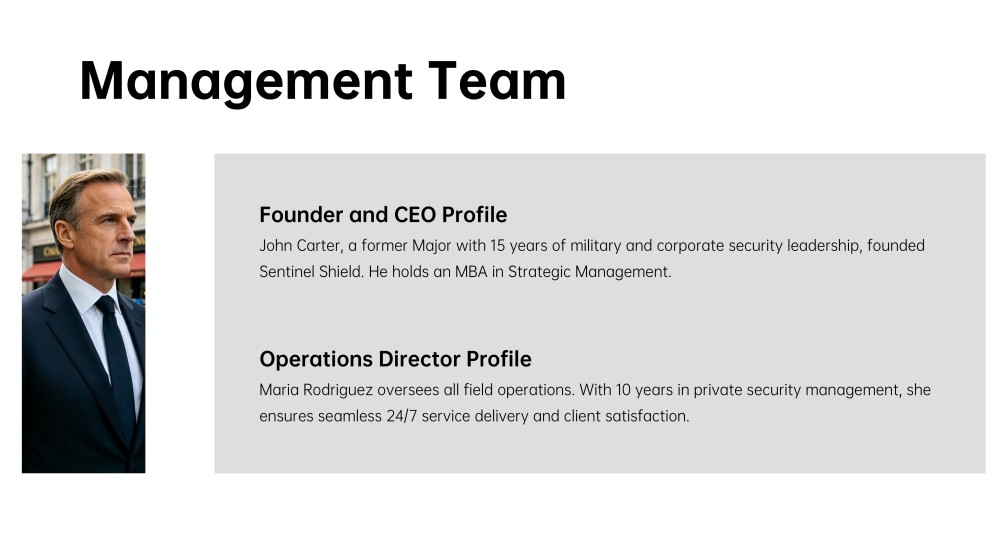 Management Team

Founder and CEO Profile

John Carter, a former Major with 15 years of military and corporate security leadership, founded Sentinel Shield. He holds an MBA in Strategic Management.

Operations Director Profile

Maria Rodriguez oversees all field operations. With 10 years in private security management, she ensures seamless 24/7 service delivery and client satisfaction.